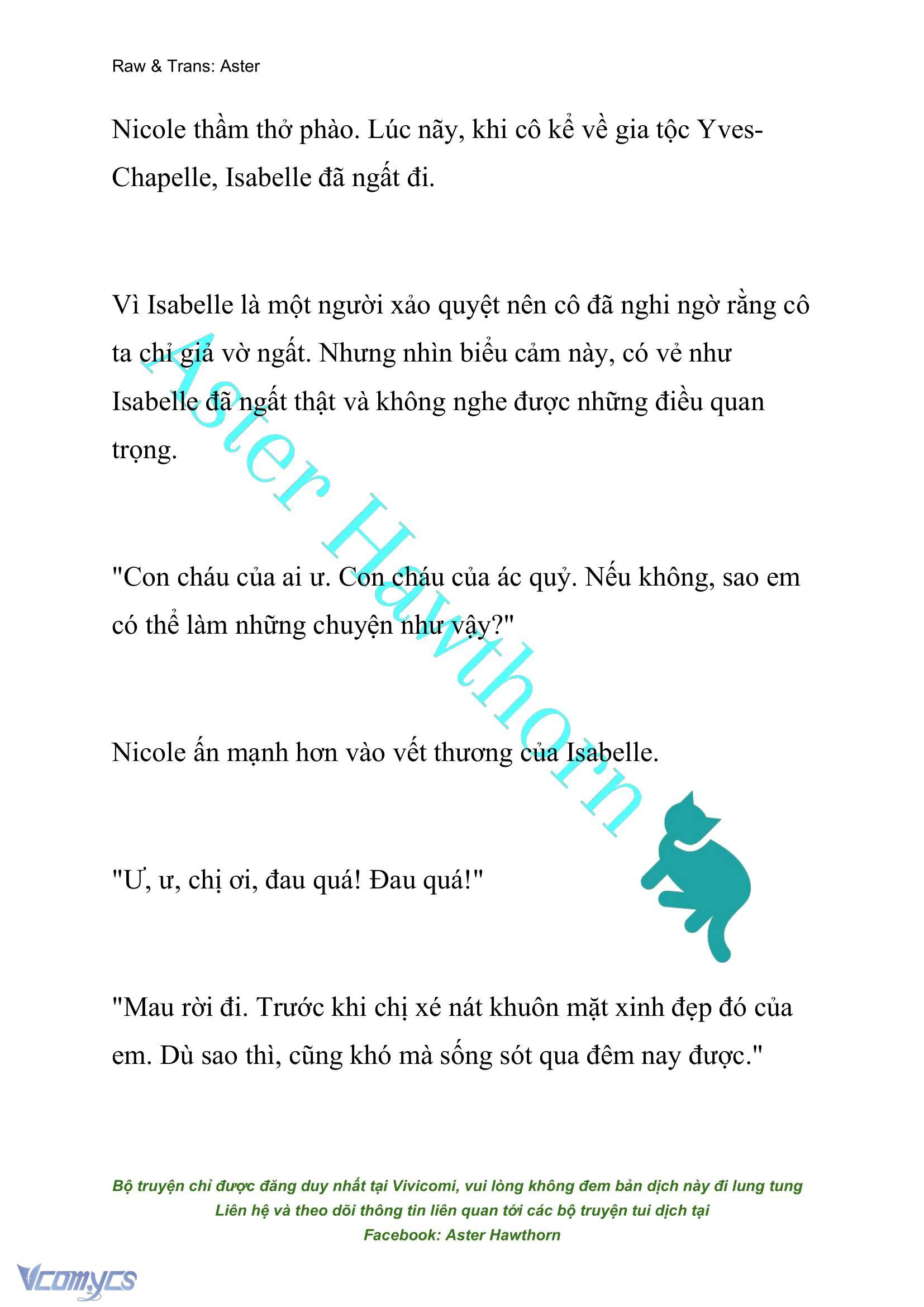 Raw & Trans: Aster

Nicole thầm thở phào. Lúc nãy, khi cô kể về gia tộc Yves-Chapelle, Isabelle đã ngất đi.

Vì Isabelle là một người xảo quyệt nên cô đã nghi ngờ rằng cô ta chỉ giả vờ ngất. Nhưng nhìn biểu cảm này, có vẻ như Isabelle đã ngất thật và không nghe được những điều quan trọng.

"Con cháu của ai ư. Con cháu của ác quỷ. Nếu không, sao em có thể làm những chuyện như vậy?"

Nicole ấn mạnh hơn vào vết thương của Isabelle.

"Ư, ư, chị ơi, đau quá! Đau quá!"

"Mau rời đi. Trước khi chị xé nát khuôn mặt xinh đẹp đó của em. Dù sao thì, cũng khó mà sống sót qua đêm nay được."

Aster Hawthorn

Bộ truyện chỉ được đăng duy nhất tại Vivicomi, vui lòng không đem bản dịch này đi lung tung
Liên hệ và theo dõi thông tin liên quan tới các bộ truyện tui dịch tại
Facebook: Aster Hawthorn

Vcomycs